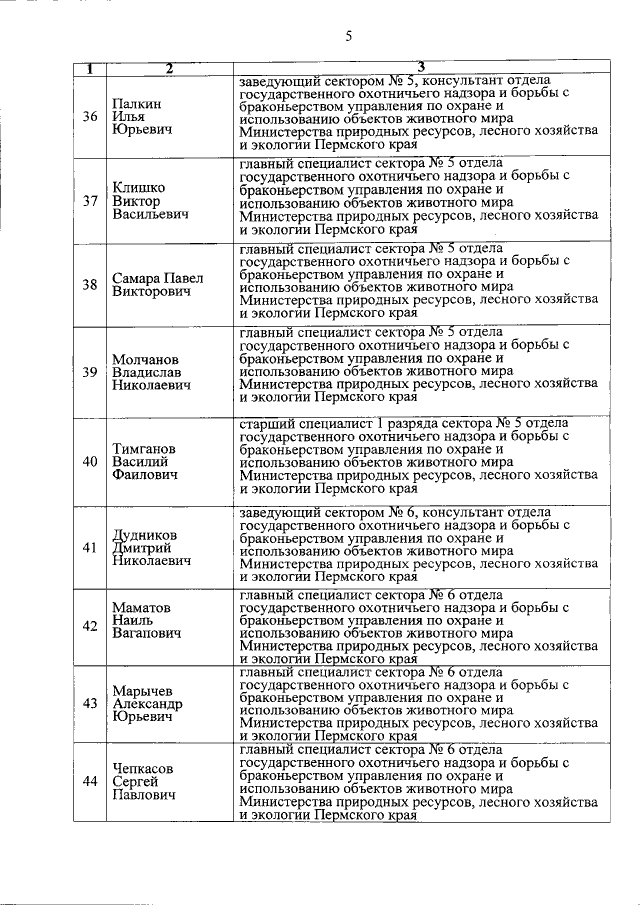 5

| 1 | 2 | 3 |
|---|---|---|
| 36 | Палкин Илья Юрьевич | заведующий сектором № 5, консультант отдела государственного охотничьего надзора и борьбы с браконьерством управления по охране и использованию объектов животного мира Министерства природных ресурсов, лесного хозяйства и экологии Пермского края |
| 37 | Клишко Виктор Васильевич | главный специалист сектора № 5 отдела государственного охотничьего надзора и борьбы с браконьерством управления по охране и использованию объектов животного мира Министерства природных ресурсов, лесного хозяйства и экологии Пермского края |
| 38 | Самара Павел Викторович | главный специалист сектора № 5 отдела государственного охотничьего надзора и борьбы с браконьерством управления по охране и использованию объектов животного мира Министерства природных ресурсов, лесного хозяйства и экологии Пермского края |
| 39 | Молчанов Владислав Николаевич | главный специалист сектора № 5 отдела государственного охотничьего надзора и борьбы с браконьерством управления по охране и использованию объектов животного мира Министерства природных ресурсов, лесного хозяйства и экологии Пермского края |
| 40 | Тимганов Василий Фаилович | старший специалист 1 разряда сектора № 5 отдела государственного охотничьего надзора и борьбы с браконьерством управления по охране и использованию объектов животного мира Министерства природных ресурсов, лесного хозяйства и экологии Пермского края |
| 41 | Дудников Дмитрий Николаевич | заведующий сектором № 6, консультант отдела государственного охотничьего надзора и борьбы с браконьерством управления по охране и использованию объектов животного мира Министерства природных ресурсов, лесного хозяйства и экологии Пермского края |
| 42 | Маматов Наиль Вагапович | главный специалист сектора № 6 отдела государственного охотничьего надзора и борьбы с браконьерством управления по охране и использованию объектов животного мира Министерства природных ресурсов, лесного хозяйства и экологии Пермского края |
| 43 | Марычев Александр Юрьевич | главный специалист сектора № 6 отдела государственного охотничьего надзора и борьбы с браконьерством управления по охране и использованию объектов животного мира Министерства природных ресурсов, лесного хозяйства и экологии Пермского края |
| 44 | Чепкасов Сергей Павлович | главный специалист сектора № 6 отдела государственного охотничьего надзора и борьбы с браконьерством управления по охране и использованию объектов животного мира Министерства природных ресурсов, лесного хозяйства и экологии Пермского края |